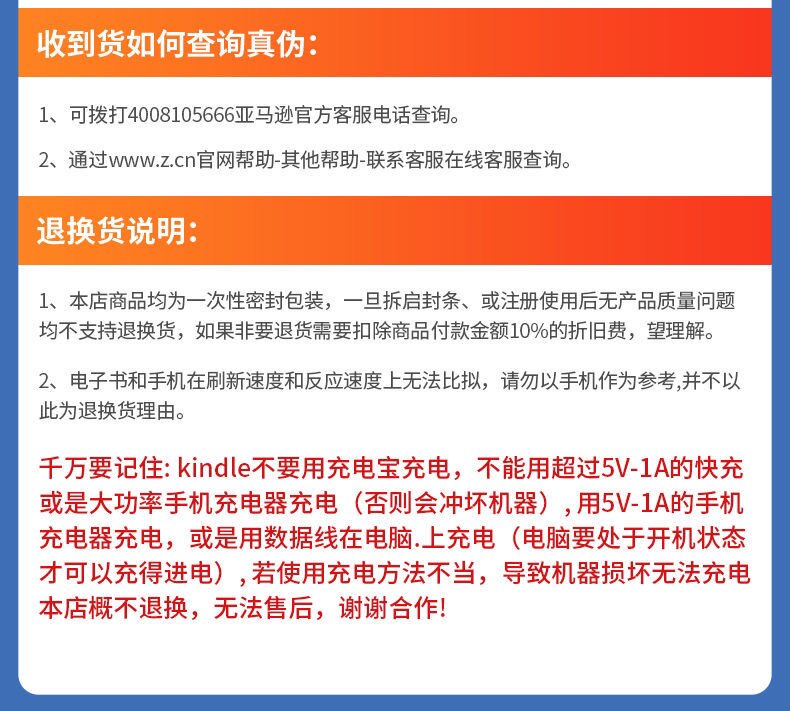 收到货如何查询真伪：

1、可拨打4008105666亚马逊官方客服电话查询。

2、通过www.z.cn官网帮助-其他帮助-联系客服在线客服查询。

退换货说明：

1、本店商品均为一次性密封包装，一旦拆启封条、或注册使用后无产品质量问题均不支持退换货，如果非要退货需要扣除商品付款金额10%的折旧费，望理解。

2、电子书和手机在刷新速度和反应速度上无法比拟，请勿以手机作为参考,并不以此为退换货理由。

千万要记住: kindle不要用充电宝充电，不能用超过5V-1A的快充或是大功率手机充电器充电（否则会冲坏机器）,用5V-1A的手机充电器充电，或是用数据线在电脑.上充电（电脑要处于开机状态才可以充得进电）,若使用充电方法不当，导致机器损坏无法充电本店概不退换，无法售后，谢谢合作!